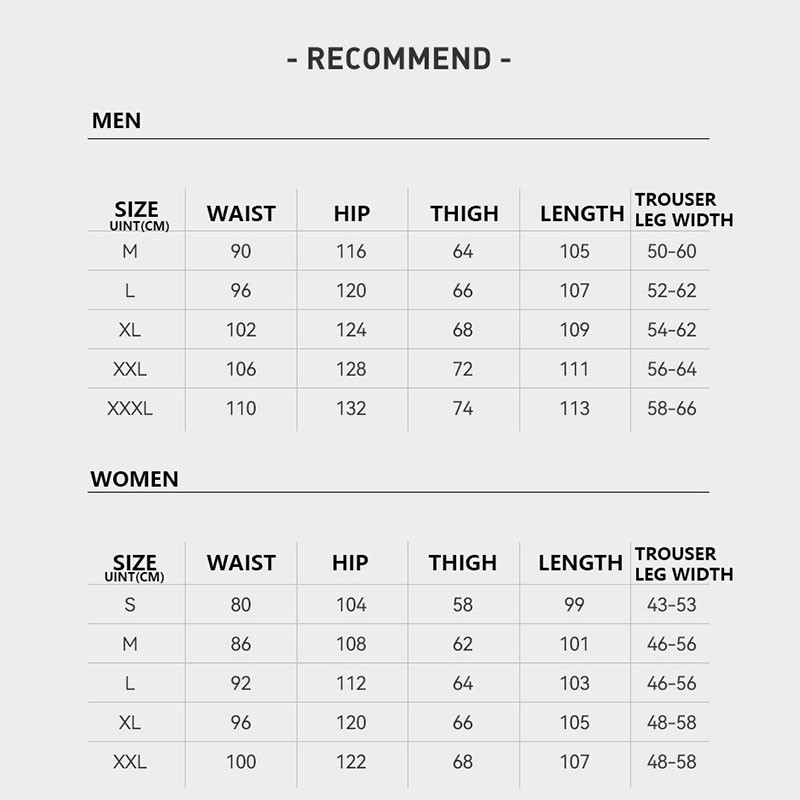 - RECOMMEND -

MEN

| SIZE UINT(CM) | WAIST | HIP | THIGH | LENGTH | TROUSER LEG WIDTH |
|---|---|---|---|---|---|
| M | 90 | 116 | 64 | 105 | 50-60 |
| L | 96 | 120 | 66 | 107 | 52-62 |
| XL | 102 | 124 | 68 | 109 | 54-62 |
| XXL | 106 | 128 | 72 | 111 | 56-64 |
| XXXL | 110 | 132 | 74 | 113 | 58-66 |

WOMEN

| SIZE UINT(CM) | WAIST | HIP | THIGH | LENGTH | TROUSER LEG WIDTH |
|---|---|---|---|---|---|
| S | 80 | 104 | 58 | 99 | 43-53 |
| M | 86 | 108 | 62 | 101 | 46-56 |
| L | 92 | 112 | 64 | 103 | 46-56 |
| XL | 96 | 120 | 66 | 105 | 48-58 |
| XXL | 100 | 122 | 68 | 107 | 48-58 |